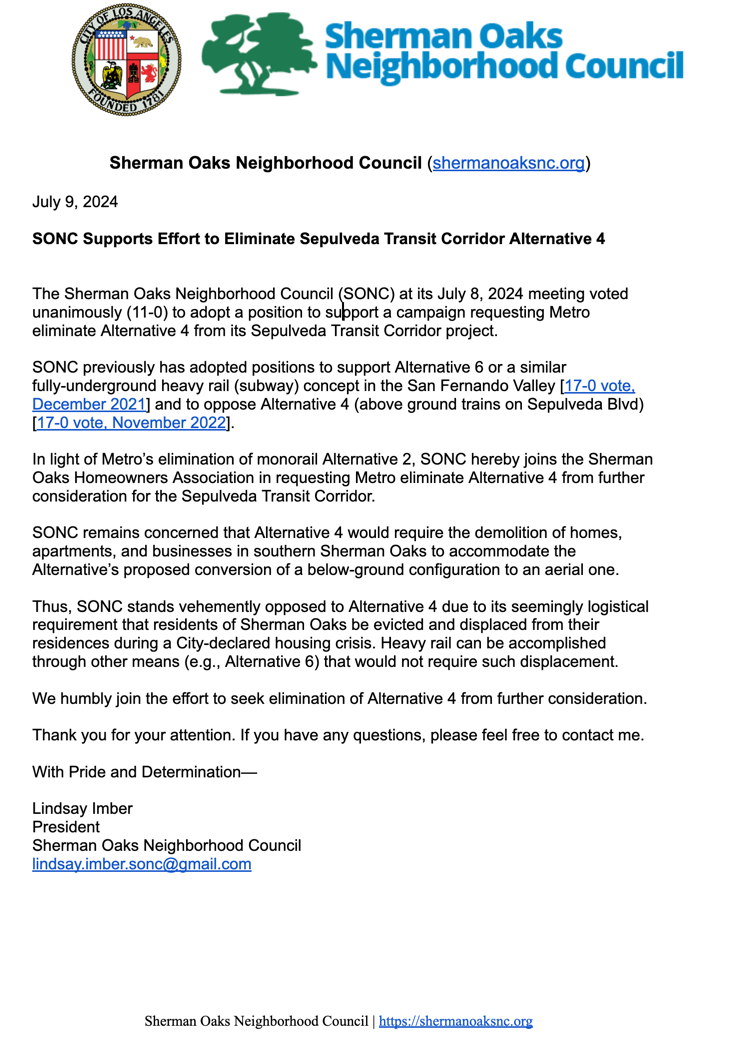 CITY OF LOS ANGELES FOUNDED 1781

Sherman Oaks Neighborhood Council

Sherman Oaks Neighborhood Council (shermanoaksnc.org)

July 9, 2024

SONC Supports Effort to Eliminate Sepulveda Transit Corridor Alternative 4

The Sherman Oaks Neighborhood Council (SONC) at its July 8, 2024 meeting voted unanimously (11-0) to adopt a position to support a campaign requesting Metro eliminate Alternative 4 from its Sepulveda Transit Corridor project.

SONC previously has adopted positions to support Alternative 6 or a similar fully-underground heavy rail (subway) concept in the San Fernando Valley [17-0 vote, December 2021] and to oppose Alternative 4 (above ground trains on Sepulveda Blvd) [17-0 vote, November 2022].

In light of Metro's elimination of monorail Alternative 2, SONC hereby joins the Sherman Oaks Homeowners Association in requesting Metro eliminate Alternative 4 from further consideration for the Sepulveda Transit Corridor.

SONC remains concerned that Alternative 4 would require the demolition of homes, apartments, and businesses in southern Sherman Oaks to accommodate the Alternative's proposed conversion of a below-ground configuration to an aerial one.

Thus, SONC stands vehemently opposed to Alternative 4 due to its seemingly logistical requirement that residents of Sherman Oaks be evicted and displaced from their residences during a City-declared housing crisis. Heavy rail can be accomplished through other means (e.g., Alternative 6) that would not require such displacement.

We humbly join the effort to seek elimination of Alternative 4 from further consideration.

Thank you for your attention. If you have any questions, please feel free to contact me.

With Pride and Determination—

Lindsay Imber
President
Sherman Oaks Neighborhood Council
lindsay.imber.sonc@gmail.com

Sherman Oaks Neighborhood Council | https://shermanoaksnc.org